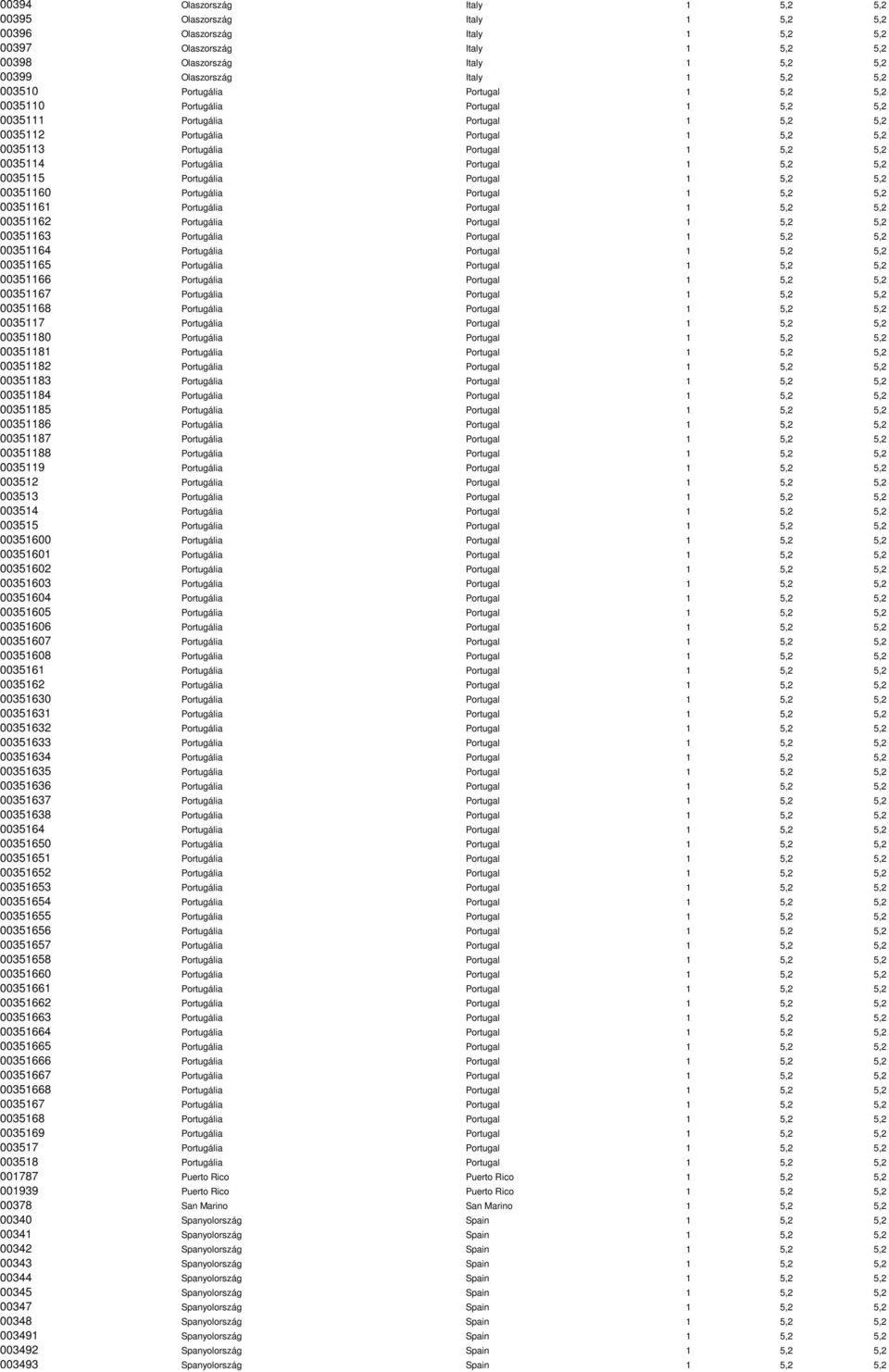 | | | | | | |
|---|---|---|---|---|---|
| 00394 | Olaszország | Italy | 1 | 5,2 | 5,2 |
| 00395 | Olaszország | Italy | 1 | 5,2 | 5,2 |
| 00396 | Olaszország | Italy | 1 | 5,2 | 5,2 |
| 00397 | Olaszország | Italy | 1 | 5,2 | 5,2 |
| 00398 | Olaszország | Italy | 1 | 5,2 | 5,2 |
| 00399 | Olaszország | Italy | 1 | 5,2 | 5,2 |
| 003510 | Portugália | Portugal | 1 | 5,2 | 5,2 |
| 0035110 | Portugália | Portugal | 1 | 5,2 | 5,2 |
| 0035111 | Portugália | Portugal | 1 | 5,2 | 5,2 |
| 0035112 | Portugália | Portugal | 1 | 5,2 | 5,2 |
| 0035113 | Portugália | Portugal | 1 | 5,2 | 5,2 |
| 0035114 | Portugália | Portugal | 1 | 5,2 | 5,2 |
| 0035115 | Portugália | Portugal | 1 | 5,2 | 5,2 |
| 00351160 | Portugália | Portugal | 1 | 5,2 | 5,2 |
| 00351161 | Portugália | Portugal | 1 | 5,2 | 5,2 |
| 00351162 | Portugália | Portugal | 1 | 5,2 | 5,2 |
| 00351163 | Portugália | Portugal | 1 | 5,2 | 5,2 |
| 00351164 | Portugália | Portugal | 1 | 5,2 | 5,2 |
| 00351165 | Portugália | Portugal | 1 | 5,2 | 5,2 |
| 00351166 | Portugália | Portugal | 1 | 5,2 | 5,2 |
| 00351167 | Portugália | Portugal | 1 | 5,2 | 5,2 |
| 00351168 | Portugália | Portugal | 1 | 5,2 | 5,2 |
| 0035117 | Portugália | Portugal | 1 | 5,2 | 5,2 |
| 00351180 | Portugália | Portugal | 1 | 5,2 | 5,2 |
| 00351181 | Portugália | Portugal | 1 | 5,2 | 5,2 |
| 00351182 | Portugália | Portugal | 1 | 5,2 | 5,2 |
| 00351183 | Portugália | Portugal | 1 | 5,2 | 5,2 |
| 00351184 | Portugália | Portugal | 1 | 5,2 | 5,2 |
| 00351185 | Portugália | Portugal | 1 | 5,2 | 5,2 |
| 00351186 | Portugália | Portugal | 1 | 5,2 | 5,2 |
| 00351187 | Portugália | Portugal | 1 | 5,2 | 5,2 |
| 00351188 | Portugália | Portugal | 1 | 5,2 | 5,2 |
| 0035119 | Portugália | Portugal | 1 | 5,2 | 5,2 |
| 003512 | Portugália | Portugal | 1 | 5,2 | 5,2 |
| 003513 | Portugália | Portugal | 1 | 5,2 | 5,2 |
| 003514 | Portugália | Portugal | 1 | 5,2 | 5,2 |
| 003515 | Portugália | Portugal | 1 | 5,2 | 5,2 |
| 00351600 | Portugália | Portugal | 1 | 5,2 | 5,2 |
| 00351601 | Portugália | Portugal | 1 | 5,2 | 5,2 |
| 00351602 | Portugália | Portugal | 1 | 5,2 | 5,2 |
| 00351603 | Portugália | Portugal | 1 | 5,2 | 5,2 |
| 00351604 | Portugália | Portugal | 1 | 5,2 | 5,2 |
| 00351605 | Portugália | Portugal | 1 | 5,2 | 5,2 |
| 00351606 | Portugália | Portugal | 1 | 5,2 | 5,2 |
| 00351607 | Portugália | Portugal | 1 | 5,2 | 5,2 |
| 00351608 | Portugália | Portugal | 1 | 5,2 | 5,2 |
| 0035161 | Portugália | Portugal | 1 | 5,2 | 5,2 |
| 0035162 | Portugália | Portugal | 1 | 5,2 | 5,2 |
| 00351630 | Portugália | Portugal | 1 | 5,2 | 5,2 |
| 00351631 | Portugália | Portugal | 1 | 5,2 | 5,2 |
| 00351632 | Portugália | Portugal | 1 | 5,2 | 5,2 |
| 00351633 | Portugália | Portugal | 1 | 5,2 | 5,2 |
| 00351634 | Portugália | Portugal | 1 | 5,2 | 5,2 |
| 00351635 | Portugália | Portugal | 1 | 5,2 | 5,2 |
| 00351636 | Portugália | Portugal | 1 | 5,2 | 5,2 |
| 00351637 | Portugália | Portugal | 1 | 5,2 | 5,2 |
| 00351638 | Portugália | Portugal | 1 | 5,2 | 5,2 |
| 0035164 | Portugália | Portugal | 1 | 5,2 | 5,2 |
| 00351650 | Portugália | Portugal | 1 | 5,2 | 5,2 |
| 00351651 | Portugália | Portugal | 1 | 5,2 | 5,2 |
| 00351652 | Portugália | Portugal | 1 | 5,2 | 5,2 |
| 00351653 | Portugália | Portugal | 1 | 5,2 | 5,2 |
| 00351654 | Portugália | Portugal | 1 | 5,2 | 5,2 |
| 00351655 | Portugália | Portugal | 1 | 5,2 | 5,2 |
| 00351656 | Portugália | Portugal | 1 | 5,2 | 5,2 |
| 00351657 | Portugália | Portugal | 1 | 5,2 | 5,2 |
| 00351658 | Portugália | Portugal | 1 | 5,2 | 5,2 |
| 00351660 | Portugália | Portugal | 1 | 5,2 | 5,2 |
| 00351661 | Portugália | Portugal | 1 | 5,2 | 5,2 |
| 00351662 | Portugália | Portugal | 1 | 5,2 | 5,2 |
| 00351663 | Portugália | Portugal | 1 | 5,2 | 5,2 |
| 00351664 | Portugália | Portugal | 1 | 5,2 | 5,2 |
| 00351665 | Portugália | Portugal | 1 | 5,2 | 5,2 |
| 00351666 | Portugália | Portugal | 1 | 5,2 | 5,2 |
| 00351667 | Portugália | Portugal | 1 | 5,2 | 5,2 |
| 00351668 | Portugália | Portugal | 1 | 5,2 | 5,2 |
| 0035167 | Portugália | Portugal | 1 | 5,2 | 5,2 |
| 0035168 | Portugália | Portugal | 1 | 5,2 | 5,2 |
| 0035169 | Portugália | Portugal | 1 | 5,2 | 5,2 |
| 003517 | Portugália | Portugal | 1 | 5,2 | 5,2 |
| 003518 | Portugália | Portugal | 1 | 5,2 | 5,2 |
| 001787 | Puerto Rico | Puerto Rico | 1 | 5,2 | 5,2 |
| 001939 | Puerto Rico | Puerto Rico | 1 | 5,2 | 5,2 |
| 00378 | San Marino | San Marino | 1 | 5,2 | 5,2 |
| 00340 | Spanyolország | Spain | 1 | 5,2 | 5,2 |
| 00341 | Spanyolország | Spain | 1 | 5,2 | 5,2 |
| 00342 | Spanyolország | Spain | 1 | 5,2 | 5,2 |
| 00343 | Spanyolország | Spain | 1 | 5,2 | 5,2 |
| 00344 | Spanyolország | Spain | 1 | 5,2 | 5,2 |
| 00345 | Spanyolország | Spain | 1 | 5,2 | 5,2 |
| 00347 | Spanyolország | Spain | 1 | 5,2 | 5,2 |
| 00348 | Spanyolország | Spain | 1 | 5,2 | 5,2 |
| 003491 | Spanyolország | Spain | 1 | 5,2 | 5,2 |
| 003492 | Spanyolország | Spain | 1 | 5,2 | 5,2 |
| 003493 | Spanyolország | Spain | 1 | 5,2 | 5,2 |